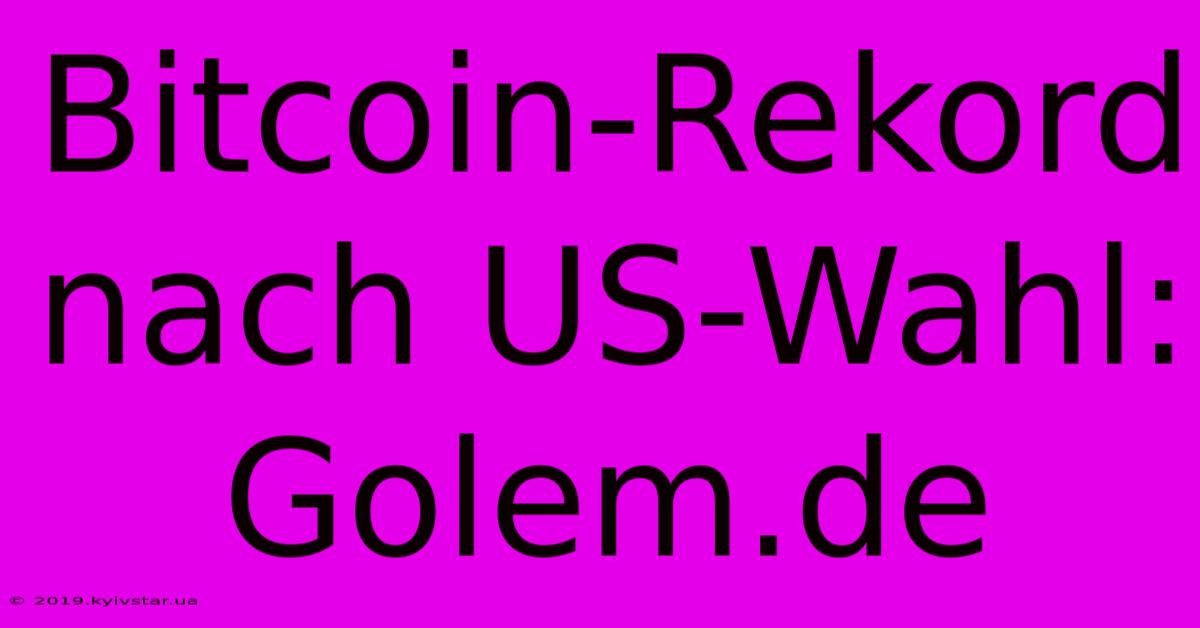 Bitcoin-Rekord nach US-Wahl: Golem.de

© 2019.kyivstar.ua